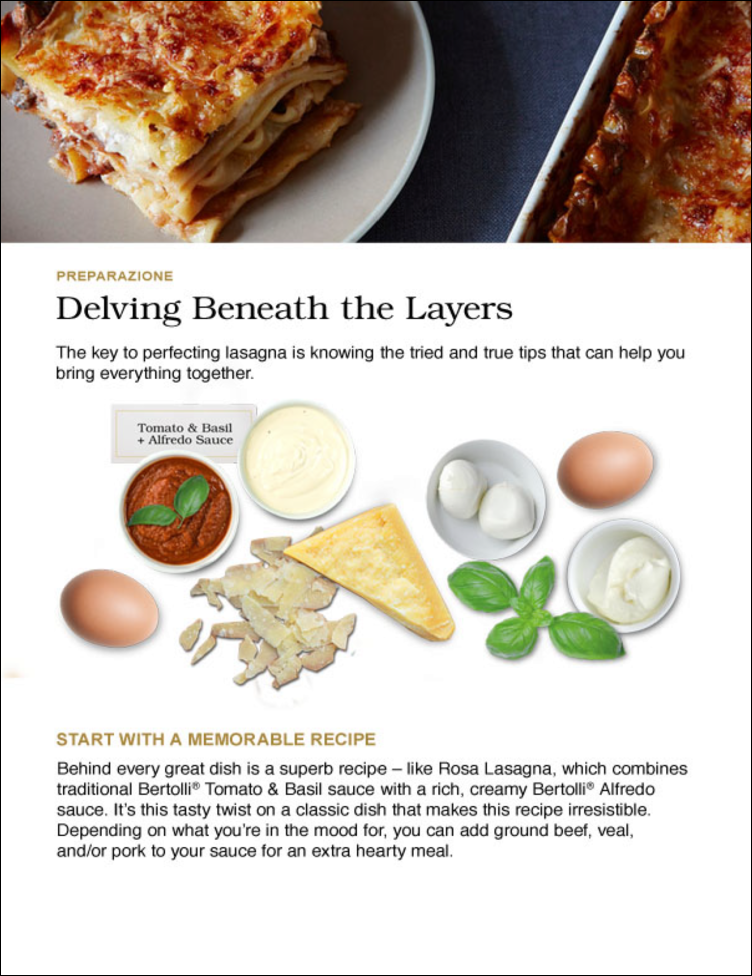 PREPARAZIONE

Delving Beneath the Layers

The key to perfecting lasagna is knowing the tried and true tips that can help you bring everything together.

Tomato & Basil + Alfredo Sauce

START WITH A MEMORABLE RECIPE

Behind every great dish is a superb recipe – like Rosa Lasagna, which combines traditional Bertolli® Tomato & Basil sauce with a rich, creamy Bertolli® Alfredo sauce. It's this tasty twist on a classic dish that makes this recipe irresistible. Depending on what you're in the mood for, you can add ground beef, veal, and/or pork to your sauce for an extra hearty meal.